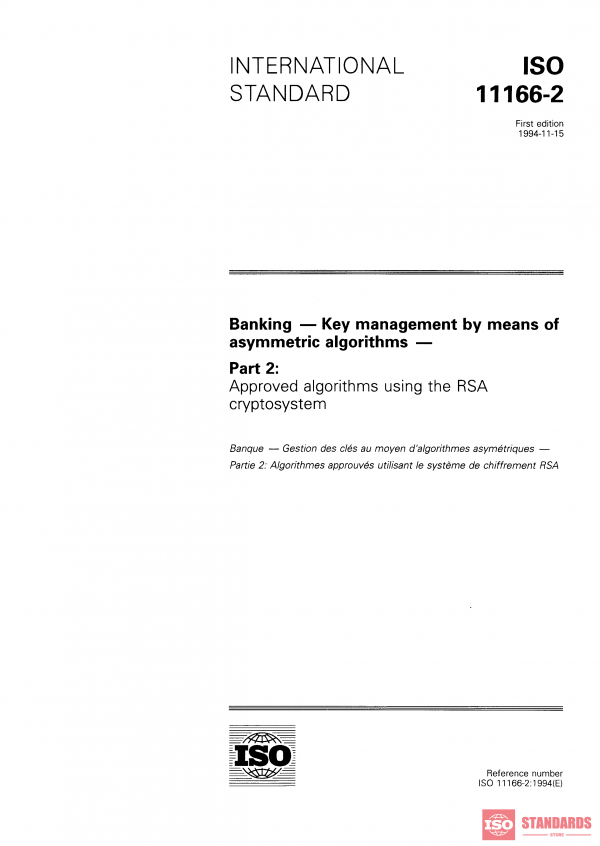 INTERNATIONAL STANDARD

ISO 11166-2

First edition 1994-11-15

Banking — Key management by means of asymmetric algorithms —

Part 2:
Approved algorithms using the RSA cryptosystem

Banque — Gestion des clés au moyen d'algorithmes asymétriques —
Partie 2: Algorithmes approuvés utilisant le système de chiffrement RSA

ISO

Reference number
ISO 11166-2:1994(E)

ISO STANDARDS
STORE